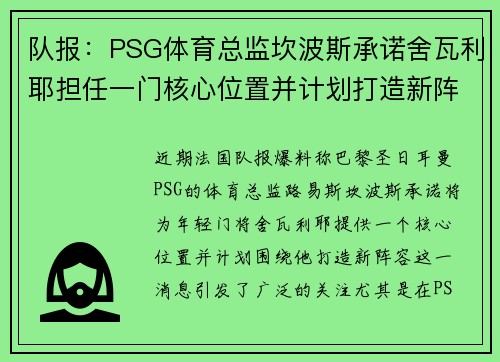 队报：PSG体育总监坎波斯承诺舍瓦利耶担任一门核心位置并计划打造新阵

近期法国队报爆料称巴黎圣日耳曼PSG的体育总监路易斯坎波斯承诺将为年轻门将舍瓦利耶提供一个核心位置并计划围绕他打造新阵容这一消息引发了广泛的关注尤其是在PS